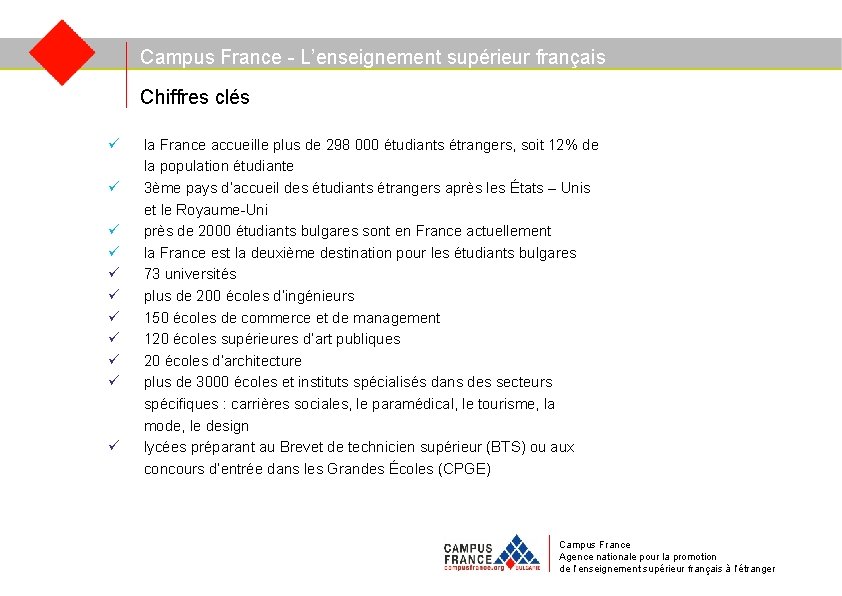 Campus France - L'enseignement supérieur français

Chiffres clés

✓ la France accueille plus de 298 000 étudiants étrangers, soit 12% de la population étudiante
✓ 3ème pays d'accueil des étudiants étrangers après les États – Unis et le Royaume-Uni
✓ près de 2000 étudiants bulgares sont en France actuellement
✓ la France est la deuxième destination pour les étudiants bulgares
✓ 73 universités
✓ plus de 200 écoles d'ingénieurs
✓ 150 écoles de commerce et de management
✓ 120 écoles supérieures d'art publiques
✓ 20 écoles d'architecture
✓ plus de 3000 écoles et instituts spécialisés dans des secteurs spécifiques : carrières sociales, le paramédical, le tourisme, la mode, le design
✓ lycées préparant au Brevet de technicien supérieur (BTS) ou aux concours d'entrée dans les Grandes Écoles (CPGE)

CAMPUS FRANCE campusfrance.org BULGARIE

Campus France
Agence nationale pour la promotion
de l'enseignement supérieur français à l'étranger